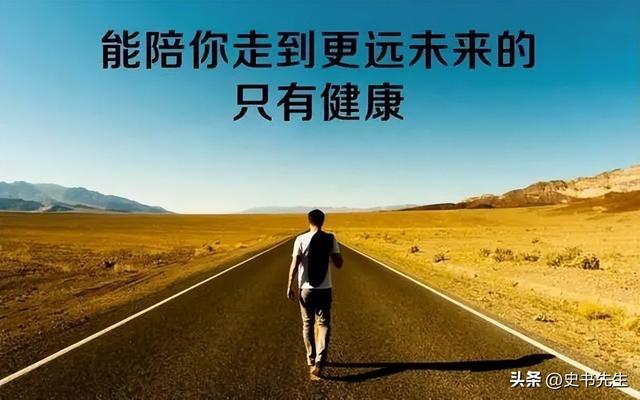 能陪你走到更远未来的
只有健康

头条 @史书先生